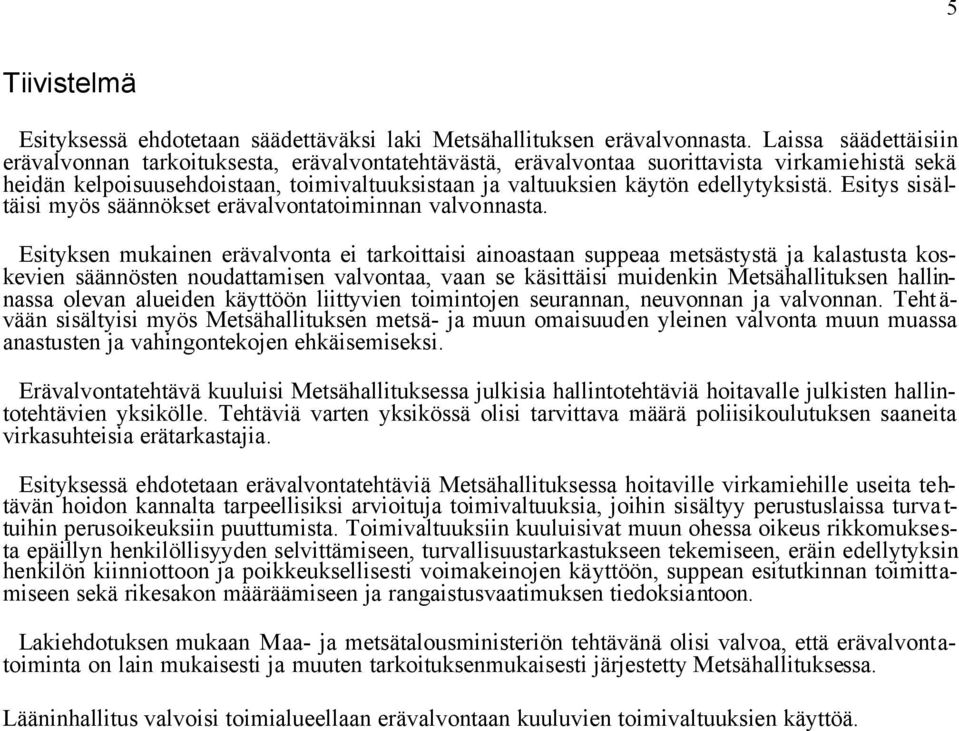 5

Tiivistelmä

Esityksessä ehdotetaan säädettäväksi laki Metsähallituksen erävalvonnasta. Laissa säädettäisiin erävalvonnan tarkoituksesta, erävalvontatehtävästä, erävalvontaa suorittavista virkamiehistä sekä heidän kelpoisuusehdoistaan, toimivaltuuksistaan ja valtuuksien käytön edellytyksistä. Esitys sisältäisi myös säännökset erävalvontatoiminnan valvonnasta.

Esityksen mukainen erävalvonta ei tarkoittaisi ainoastaan suppeaa metsästystä ja kalastusta koskevien säännösten noudattamisen valvontaa, vaan se käsittäisi muidenkin Metsähallituksen hallinnassa olevan alueiden käyttöön liittyvien toimintojen seurannan, neuvonnan ja valvonnan. Tehtävään sisältyisi myös Metsähallituksen metsä- ja muun omaisuuden yleinen valvonta muun muassa anastusten ja vahingontekojen ehkäisemiseksi.

Erävalvontatehtävä kuuluisi Metsähallituksessa julkisia hallintotehtäviä hoitavalle julkisten hallintotehtävien yksikölle. Tehtäviä varten yksikössä olisi tarvittava määrä poliisikoulutuksen saaneita virkasuhteisia erätarkastajia.

Esityksessä ehdotetaan erävalvontatehtäviä Metsähallituksessa hoitaville virkamiehille useita tehtävän hoidon kannalta tarpeellisiksi arvioituja toimivaltuuksia, joihin sisältyy perustuslaissa turvattuihin perusoikeuksiin puuttumista. Toimivaltuuksiin kuuluisivat muun ohessa oikeus rikkomuksesta epäillyn henkilöllisyyden selvittämiseen, turvallisuustarkastukseen tekemiseen, eräin edellytyksin henkilön kiinniottoon ja poikkeuksellisesti voimakeinojen käyttöön, suppean esitutkinnan toimittamiseen sekä rikesakon määräämiseen ja rangaistusvaatimuksen tiedoksiantoon.

Lakiehdotuksen mukaan Maa- ja metsätalousministeriön tehtävänä olisi valvoa, että erävalvontatoiminta on lain mukaisesti ja muuten tarkoituksenmukaisesti järjestetty Metsähallituksessa.

Lääninhallitus valvoisi toimialueellaan erävalvontaan kuuluvien toimivaltuuksien käyttöä.